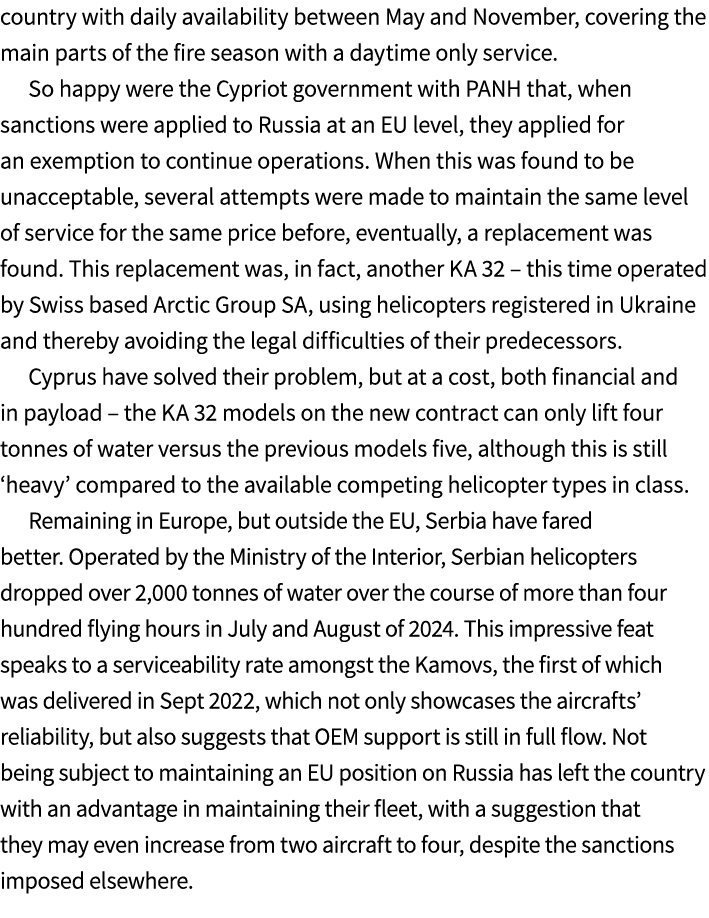 country with daily availability between May and November, covering the main parts of the fire season with a daytime only service.

So happy were the Cypriot government with PANH that, when sanctions were applied to Russia at an EU level, they applied for an exemption to continue operations. When this was found to be unacceptable, several attempts were made to maintain the same level of service for the same price before, eventually, a replacement was found. This replacement was, in fact, another KA 32 – this time operated by Swiss based Arctic Group SA, using helicopters registered in Ukraine and thereby avoiding the legal difficulties of their predecessors.

Cyprus have solved their problem, but at a cost, both financial and in payload – the KA 32 models on the new contract can only lift four tonnes of water versus the previous models five, although this is still ‘heavy’ compared to the available competing helicopter types in class.

Remaining in Europe, but outside the EU, Serbia have fared better. Operated by the Ministry of the Interior, Serbian helicopters dropped over 2,000 tonnes of water over the course of more than four hundred flying hours in July and August of 2024. This impressive feat speaks to a serviceability rate amongst the Kamovs, the first of which was delivered in Sept 2022, which not only showcases the aircrafts’ reliability, but also suggests that OEM support is still in full flow. Not being subject to maintaining an EU position on Russia has left the country with an advantage in maintaining their fleet, with a suggestion that they may even increase from two aircraft to four, despite the sanctions imposed elsewhere.